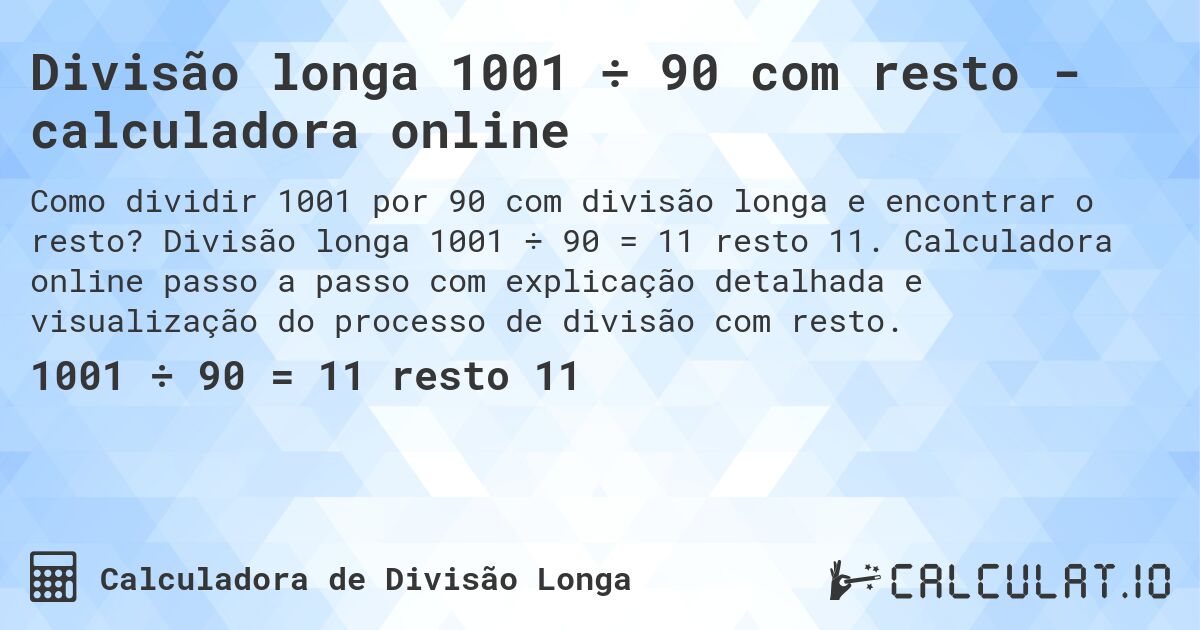 Divisão longa 1001 ÷ 90 com resto - calculadora online

Como dividir 1001 por 90 com divisão longa e encontrar o resto? Divisão longa 1001 ÷ 90 = 11 resto 11. Calculadora online passo a passo com explicação detalhada e visualização do processo de divisão com resto.

1001 ÷ 90 = 11 resto 11

Calculadora de Divisão Longa

CALCULAT.IO